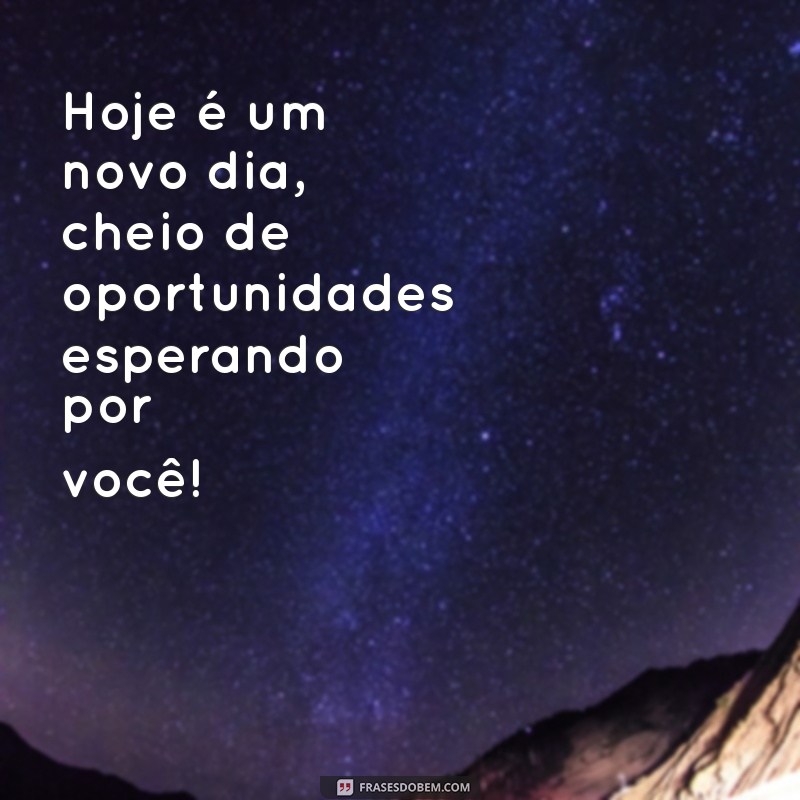 Hoje é um novo dia, cheio de oportunidades esperando por você!

FRASESDOBEM.COM